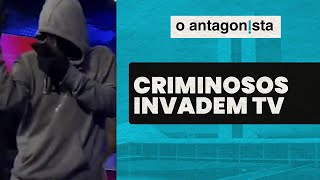 o antagon!sta

CRIMINOSOS INVADEM TV